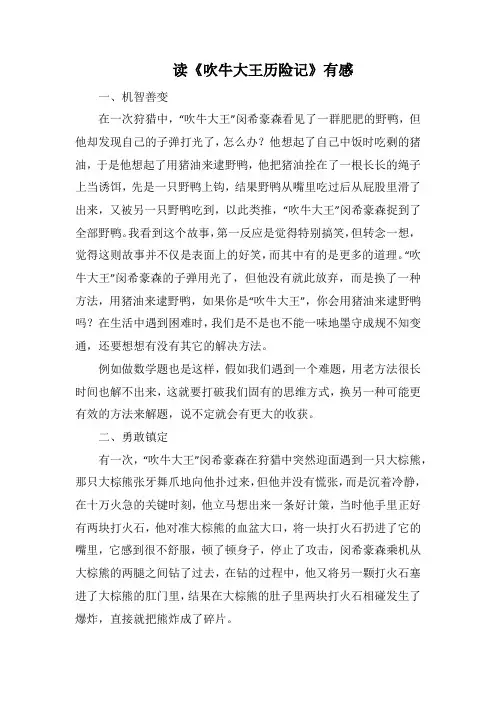 读《吹牛大王历险记》有感

一、机智善变

在一次狩猎中，“吹牛大王”闵希豪森看见了一群肥肥的野鸭，但他却发现自己的子弹打光了，怎么办？他想起了自己中饭时吃剩的猪油，于是他想起了用猪油来逮野鸭，他把猪油拴在了一根长长的绳子上当诱饵，先是一只野鸭上钩，结果野鸭从嘴里吃过后从屁股里滑了出来，又被另一只野鸭吃到，以此类推，“吹牛大王”闵希豪森捉到了全部野鸭。我看到这个故事，第一反应是觉得特别搞笑，但转念一想，觉得这则故事并不仅是表面上的好笑，而其中有的是更多的道理。“吹牛大王”闵希豪森的子弹用光了，但他没有就此放弃，而是换了一种方法，用猪油来逮野鸭，如果你是“吹牛大王”，你会用猪油来逮野鸭吗？在生活中遇到困难时，我们是不是也不能一味地墨守成规不知变通，还要想想有没有其它的解决方法。

例如做数学题也是这样，假如我们遇到一个难题，用老方法很长时间也解不出来，这就要打破我们固有的思维方式，换另一种可能更有效的方法来解题，说不定就会有更大的收获。

二、勇敢镇定

有一次，“吹牛大王”闵希豪森在狩猎中突然迎面遇到一只大棕熊，那只大棕熊张牙舞爪地向他扑过来，但他并没有慌张，而是沉着冷静，在十万火急的关键时刻，他立马想出来一条好计策，当时他手里正好有两块打火石，他对准大棕熊的血盆大口，将一块打火石扔进了它的嘴里，它感到很不舒服，顿了顿身子，停止了攻击，闵希豪森乘机从大棕熊的两腿之间钻了过去，在钻的过程中，他又将另一颗打火石塞进了大棕熊的肛门里，结果在大棕熊的肚子里两块打火石相碰发生了爆炸，直接就把熊炸成了碎片。